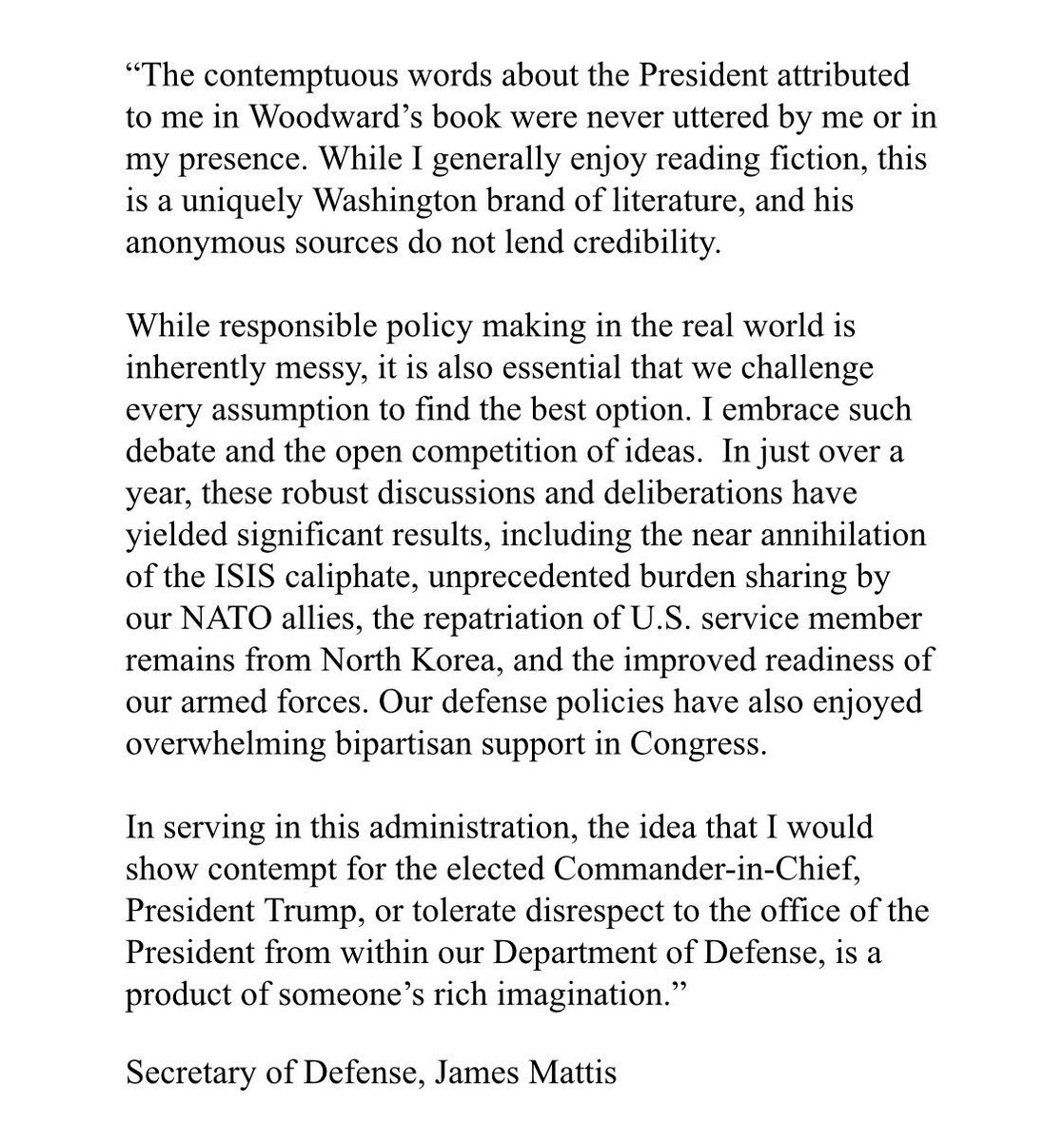 “The contemptuous words about the President attributed to me in Woodward’s book were never uttered by me or in my presence. While I generally enjoy reading fiction, this is a uniquely Washington brand of literature, and his anonymous sources do not lend credibility.

While responsible policy making in the real world is inherently messy, it is also essential that we challenge every assumption to find the best option. I embrace such debate and the open competition of ideas. In just over a year, these robust discussions and deliberations have yielded significant results, including the near annihilation of the ISIS caliphate, unprecedented burden sharing by our NATO allies, the repatriation of U.S. service member remains from North Korea, and the improved readiness of our armed forces. Our defense policies have also enjoyed overwhelming bipartisan support in Congress.

In serving in this administration, the idea that I would show contempt for the elected Commander-in-Chief, President Trump, or tolerate disrespect to the office of the President from within our Department of Defense, is a product of someone’s rich imagination.”

Secretary of Defense, James Mattis